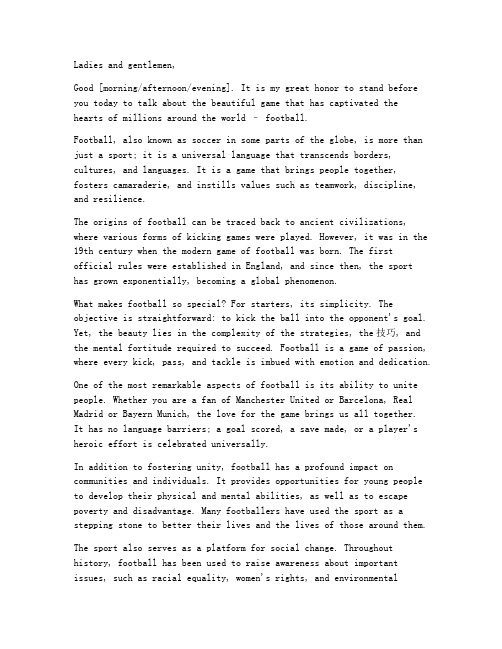 Ladies and gentlemen,

Good [morning/afternoon/evening]. It is my great honor to stand before you today to talk about the beautiful game that has captivated the hearts of millions around the world – football.

Football, also known as soccer in some parts of the globe, is more than just a sport; it is a universal language that transcends borders, cultures, and languages. It is a game that brings people together, fosters camaraderie, and instills values such as teamwork, discipline, and resilience.

The origins of football can be traced back to ancient civilizations, where various forms of kicking games were played. However, it was in the 19th century when the modern game of football was born. The first official rules were established in England, and since then, the sport has grown exponentially, becoming a global phenomenon.

What makes football so special? For starters, its simplicity. The objective is straightforward: to kick the ball into the opponent's goal. Yet, the beauty lies in the complexity of the strategies, the 技巧, and the mental fortitude required to succeed. Football is a game of passion, where every kick, pass, and tackle is imbued with emotion and dedication.

One of the most remarkable aspects of football is its ability to unite people. Whether you are a fan of Manchester United or Barcelona, Real Madrid or Bayern Munich, the love for the game brings us all together. It has no language barriers; a goal scored, a save made, or a player's heroic effort is celebrated universally.

In addition to fostering unity, football has a profound impact on communities and individuals. It provides opportunities for young people to develop their physical and mental abilities, as well as to escape poverty and disadvantage. Many footballers have used the sport as a stepping stone to better their lives and the lives of those around them.

The sport also serves as a platform for social change. Throughout history, football has been used to raise awareness about important issues, such as racial equality, women's rights, and environmental